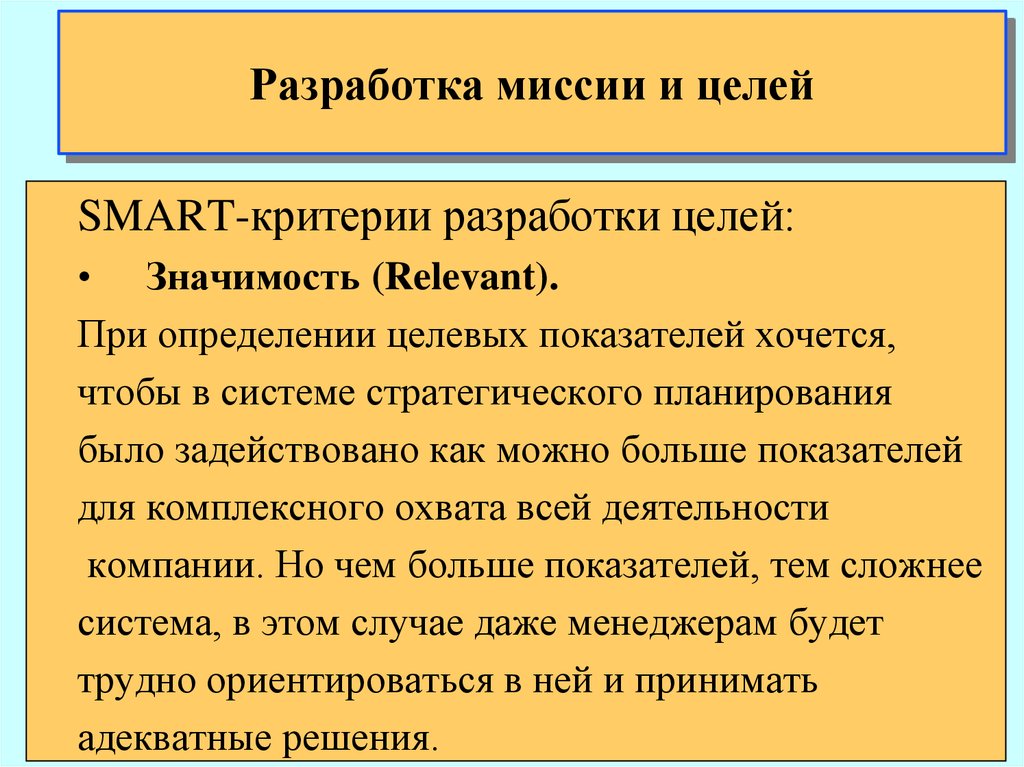 Разработка миссии и целей

SMART-критерии разработки целей:

• Значимость (Relevant).

При определении целевых показателей хочется, чтобы в системе стратегического планирования было задействовано как можно больше показателей для комплексного охвата всей деятельности компании. Но чем больше показателей, тем сложнее система, в этом случае даже менеджерам будет трудно ориентироваться в ней и принимать адекватные решения.